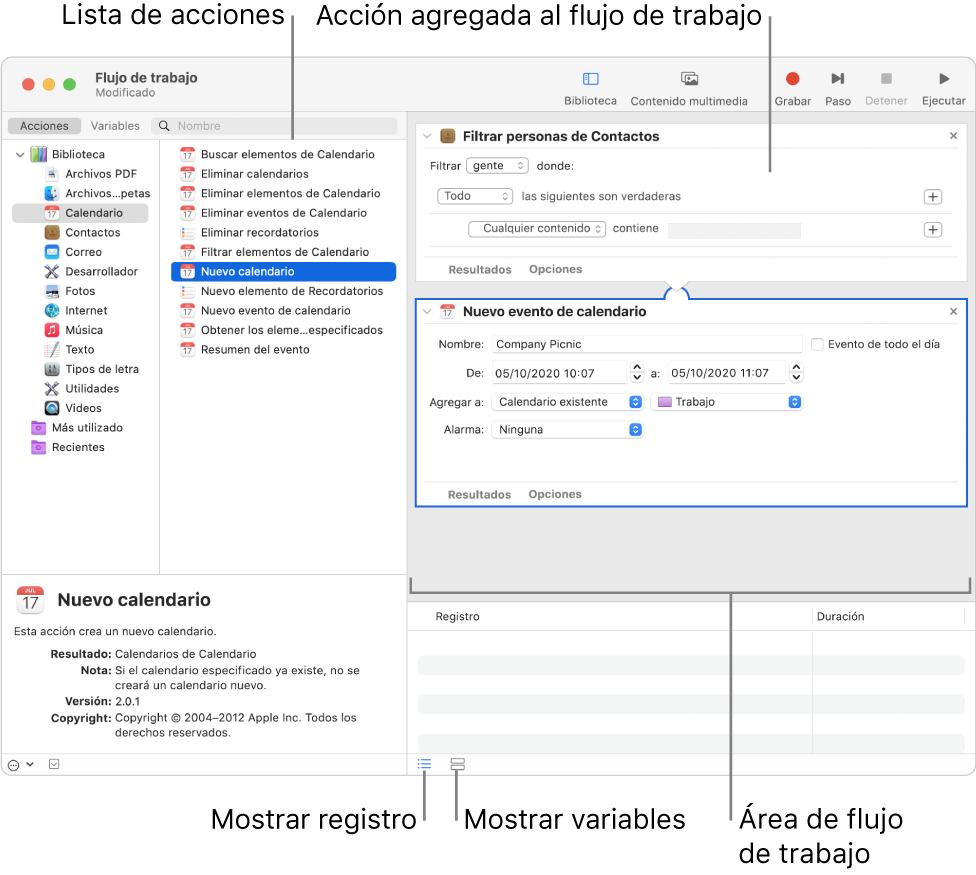 Lista de acciones
Acción agregada al flujo de trabajo

Flujo de trabajo
Modificado

Biblioteca
Contenido multimedia
Grabar
Paso
Detener
Ejecutar

Acciones
Variables
Nombre

Biblioteca
Archivos PDF
Archivos...petas
Calendario
Contactos
Correo
Desarrollador
Fotos
Internet
Música
Texto
Tipos de letra
Utilidades
Videos
Más utilizado
Recientes

Buscar elementos de Calendario
Eliminar calendarios
Eliminar elementos de Calendario
Eliminar eventos de Calendario
Eliminar recordatorios
Filtrar elementos de Calendario
Nuevo calendario
Nuevo elemento de Recordatorios
Nuevo evento de calendario
Obtener los eleme...especificados
Resumen del evento

Filtrar personas de Contactos
Filtrar gente donde:
Todo las siguientes son verdaderas
Cualquier contenido contiene
Resultados
Opciones

Nuevo evento de calendario
Nombre: Company Picnic
Evento de todo el día
De: 05/10/2020 10:07 a: 05/10/2020 11:07
Agregar a: Calendario existente Trabajo
Alarma: Ninguna
Resultados
Opciones

Nuevo calendario
Esta acción crea un nuevo calendario.
Resultado: Calendarios de Calendario
Nota: Si el calendario especificado ya existe, no se creará un calendario nuevo.
Versión: 2.0.1
Copyright: Copyright © 2004–2012 Apple Inc. Todos los derechos reservados.

Registro
Duración

Mostrar registro
Mostrar variables
Área de flujo de trabajo